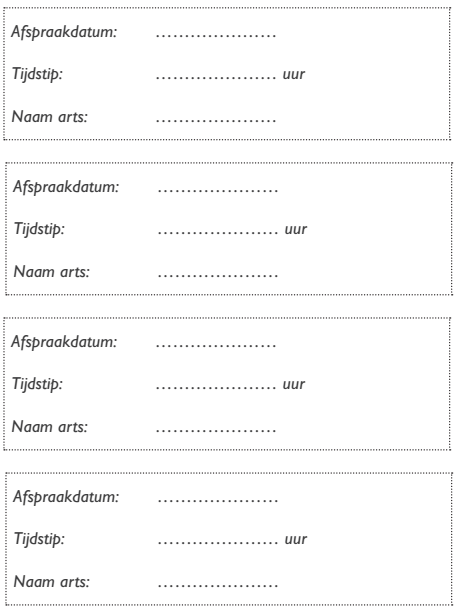 Afspraakdatum: ____

Tijdstip: ____ uur

Naam arts: ____

Afspraakdatum: ____

Tijdstip: ____ uur

Naam arts: ____

Afspraakdatum: ____

Tijdstip: ____ uur

Naam arts: ____

Afspraakdatum: ____

Tijdstip: ____ uur

Naam arts: ____